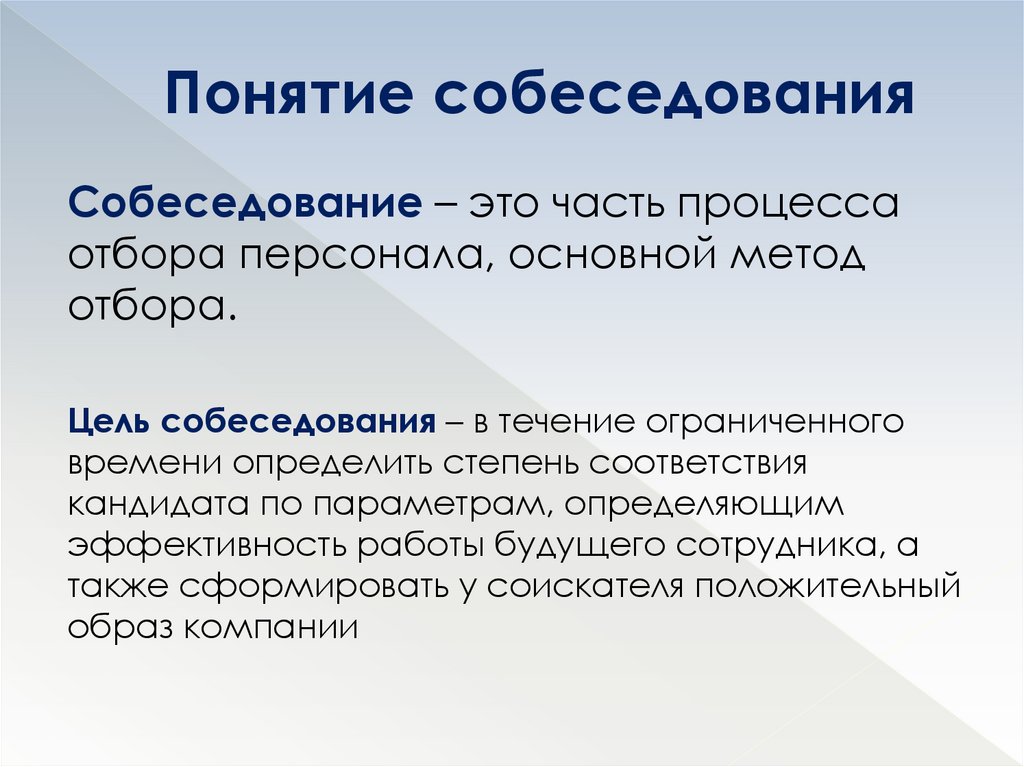 Понятие собеседования

Собеседование – это часть процесса отбора персонала, основной метод отбора.

Цель собеседования – в течение ограниченного времени определить степень соответствия кандидата по параметрам, определяющим эффективность работы будущего сотрудника, а также сформировать у соискателя положительный образ компании